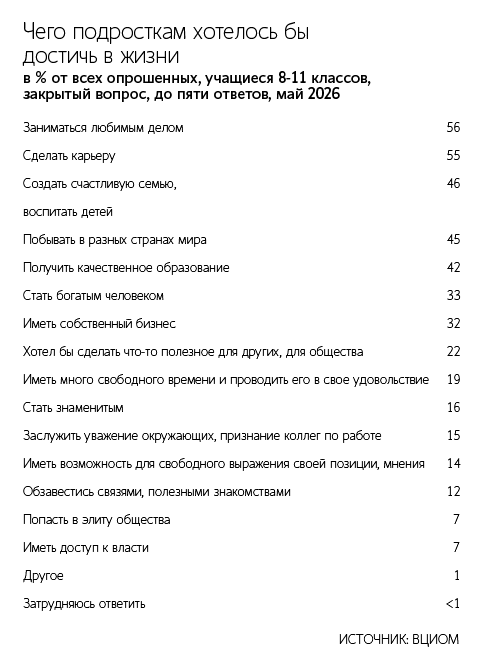 Чего подросткам хотелось бы достичь в жизни
в % от всех опрошенных, учащиеся 8-11 классов, закрытый вопрос, до пяти ответов, май 2026

| | |
|---|---|
| Заниматься любимым делом | 56 |
| Сделать карьеру | 55 |
| Создать счастливую семью, воспитать детей | 46 |
| Побывать в разных странах мира | 45 |
| Получить качественное образование | 42 |
| Стать богатым человеком | 33 |
| Иметь собственный бизнес | 32 |
| Хотел бы сделать что-то полезное для других, для общества | 22 |
| Иметь много свободного времени и проводить его в свое удовольствие | 19 |
| Стать знаменитым | 16 |
| Заслужить уважение окружающих, признание коллег по работе | 15 |
| Иметь возможность для свободного выражения своей позиции, мнения | 14 |
| Обзавестись связями, полезными знакомствами | 12 |
| Попасть в элиту общества | 7 |
| Иметь доступ к власти | 7 |
| Другое | 1 |
| Затрудняюсь ответить | <1 |

ИСТОЧНИК: ВЦИОМ